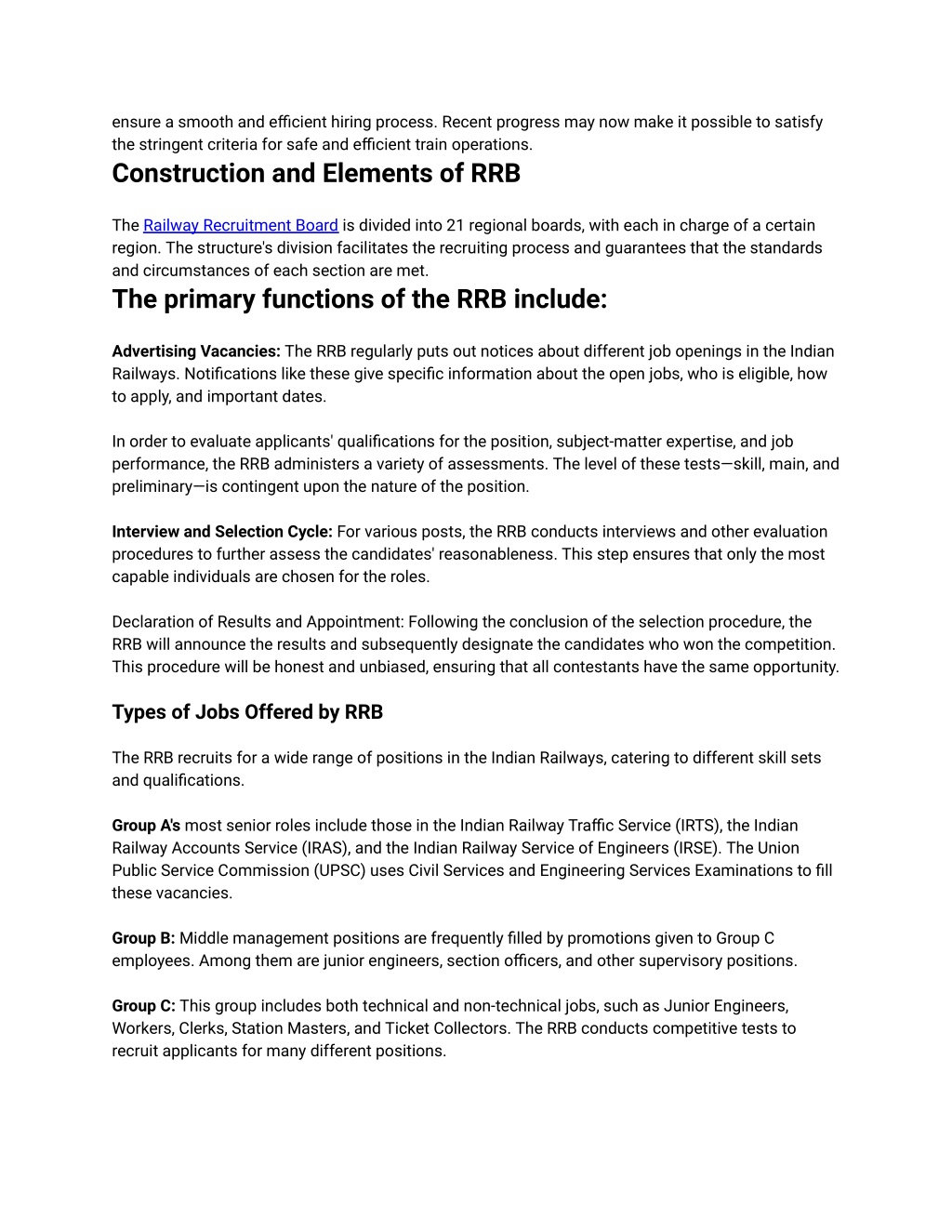 ensure a smooth and efficient hiring process. Recent progress may now make it possible to satisfy the stringent criteria for safe and efficient train operations.

Construction and Elements of RRB

The Railway Recruitment Board is divided into 21 regional boards, with each in charge of a certain region. The structure's division facilitates the recruiting process and guarantees that the standards and circumstances of each section are met.

The primary functions of the RRB include:

Advertising Vacancies: The RRB regularly puts out notices about different job openings in the Indian Railways. Notifications like these give specific information about the open jobs, who is eligible, how to apply, and important dates.

In order to evaluate applicants' qualifications for the position, subject-matter expertise, and job performance, the RRB administers a variety of assessments. The level of these tests—skill, main, and preliminary—is contingent upon the nature of the position.

Interview and Selection Cycle: For various posts, the RRB conducts interviews and other evaluation procedures to further assess the candidates' reasonableness. This step ensures that only the most capable individuals are chosen for the roles.

Declaration of Results and Appointment: Following the conclusion of the selection procedure, the RRB will announce the results and subsequently designate the candidates who won the competition. This procedure will be honest and unbiased, ensuring that all contestants have the same opportunity.

Types of Jobs Offered by RRB

The RRB recruits for a wide range of positions in the Indian Railways, catering to different skill sets and qualifications.

Group A's most senior roles include those in the Indian Railway Traffic Service (IRTS), the Indian Railway Accounts Service (IRAS), and the Indian Railway Service of Engineers (IRSE). The Union Public Service Commission (UPSC) uses Civil Services and Engineering Services Examinations to fill these vacancies.

Group B: Middle management positions are frequently filled by promotions given to Group C employees. Among them are junior engineers, section officers, and other supervisory positions.

Group C: This group includes both technical and non-technical jobs, such as Junior Engineers, Workers, Clerks, Station Masters, and Ticket Collectors. The RRB conducts competitive tests to recruit applicants for many different positions.